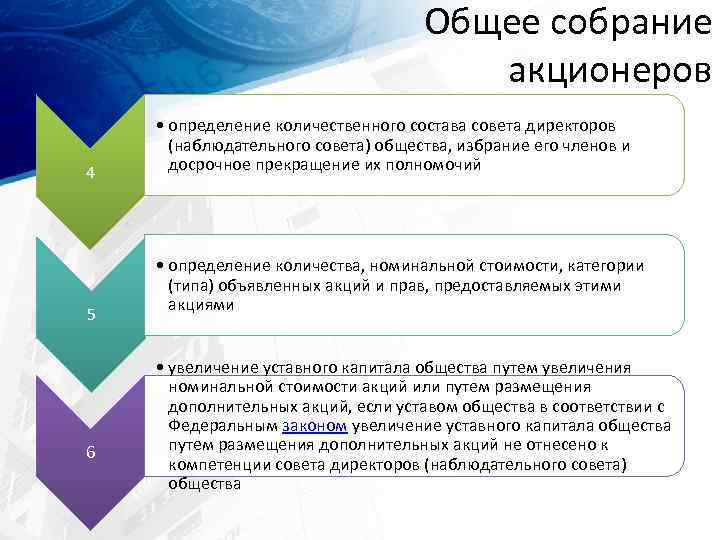 Общее собрание акционеров

4

• определение количественного состава совета директоров (наблюдательного совета) общества, избрание его членов и досрочное прекращение их полномочий

5

• определение количества, номинальной стоимости, категории (типа) объявленных акций и прав, предоставляемых этими акциями

6

• увеличение уставного капитала общества путем увеличения номинальной стоимости акций или путем размещения дополнительных акций, если уставом общества в соответствии с Федеральным законом увеличение уставного капитала общества путем размещения дополнительных акций не отнесено к компетенции совета директоров (наблюдательного совета) общества